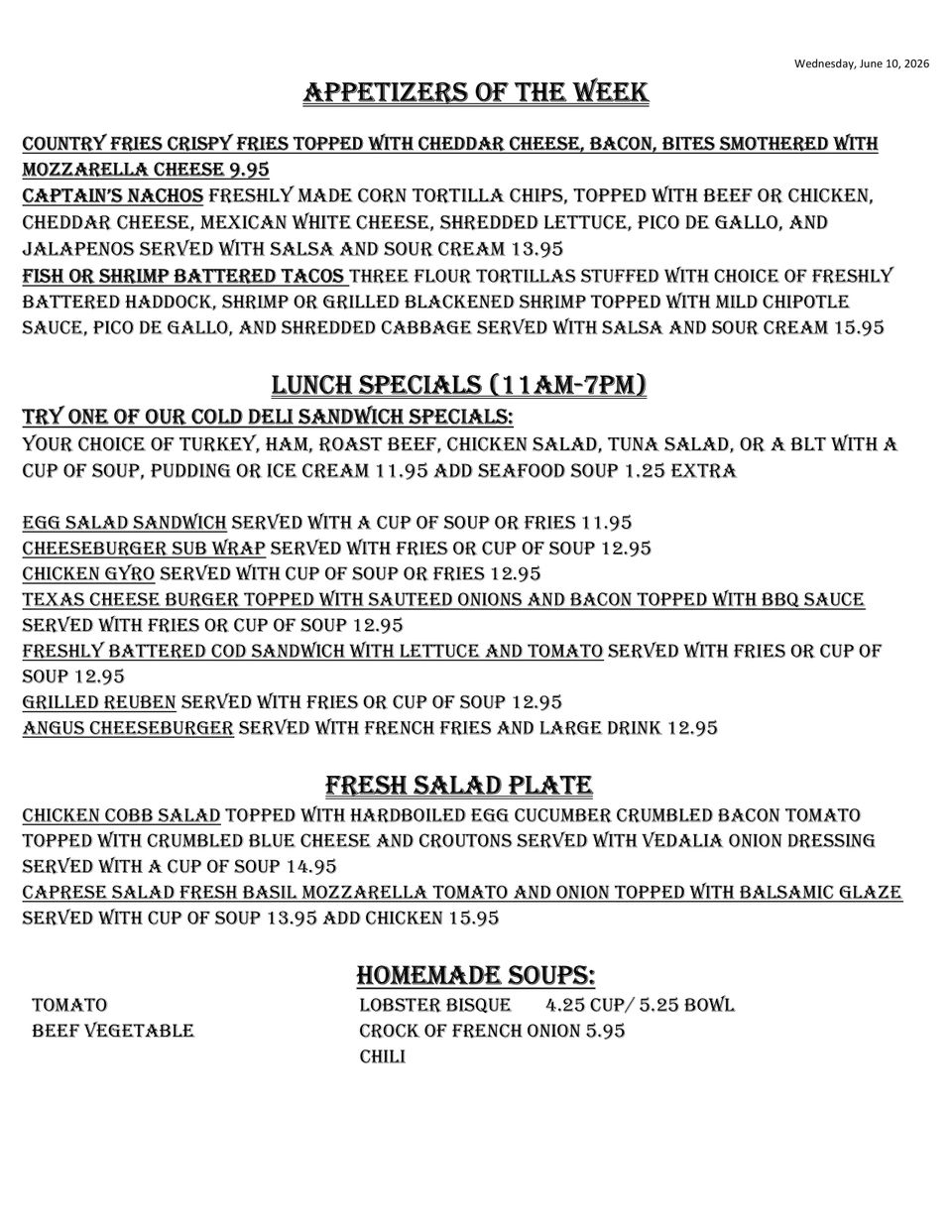 Wednesday, June 10, 2026

APPETIZERS OF THE WEEK

COUNTRY FRIES CRISPY FRIES TOPPED WITH CHEDDAR CHEESE, BACON, BITES SMOTHERED WITH MOZZARELLA CHEESE 9.95
CAPTAIN'S NACHOS FRESHLY MADE CORN TORTILLA CHIPS, TOPPED WITH BEEF OR CHICKEN, CHEDDAR CHEESE, MEXICAN WHITE CHEESE, SHREDDED LETTUCE, PICO DE GALLO, AND JALAPENOS SERVED WITH SALSA AND SOUR CREAM 13.95
FISH OR SHRIMP BATTERED TACOS THREE FLOUR TORTILLAS STUFFED WITH CHOICE OF FRESHLY BATTERED HADDOCK, SHRIMP OR GRILLED BLACKENED SHRIMP TOPPED WITH MILD CHIPOTLE SAUCE, PICO DE GALLO, AND SHREDDED CABBAGE SERVED WITH SALSA AND SOUR CREAM 15.95

LUNCH SPECIALS (11AM-7PM)
TRY ONE OF OUR COLD DELI SANDWICH SPECIALS:
YOUR CHOICE OF TURKEY, HAM, ROAST BEEF, CHICKEN SALAD, TUNA SALAD, OR A BLT WITH A CUP OF SOUP, PUDDING OR ICE CREAM 11.95 ADD SEAFOOD SOUP 1.25 EXTRA

EGG SALAD SANDWICH SERVED WITH A CUP OF SOUP OR FRIES 11.95
CHEESEBURGER SUB WRAP SERVED WITH FRIES OR CUP OF SOUP 12.95
CHICKEN GYRO SERVED WITH CUP OF SOUP OR FRIES 12.95
TEXAS CHEESE BURGER TOPPED WITH SAUTEED ONIONS AND BACON TOPPED WITH BBQ SAUCE SERVED WITH FRIES OR CUP OF SOUP 12.95
FRESHLY BATTERED COD SANDWICH WITH LETTUCE AND TOMATO SERVED WITH FRIES OR CUP OF SOUP 12.95
GRILLED REUBEN SERVED WITH FRIES OR CUP OF SOUP 12.95
ANGUS CHEESEBURGER SERVED WITH FRENCH FRIES AND LARGE DRINK 12.95

FRESH SALAD PLATE
CHICKEN COBB SALAD TOPPED WITH HARDBOILED EGG CUCUMBER CRUMBLED BACON TOMATO TOPPED WITH CRUMBLED BLUE CHEESE AND CROUTONS SERVED WITH VEDALIA ONION DRESSING SERVED WITH A CUP OF SOUP 14.95
CAPRESE SALAD FRESH BASIL MOZZARELLA TOMATO AND ONION TOPPED WITH BALSAMIC GLAZE SERVED WITH CUP OF SOUP 13.95 ADD CHICKEN 15.95

HOMEMADE SOUPS:
TOMATO
BEEF VEGETABLE

LOBSTER BISQUE 4.25 CUP/ 5.25 BOWL
CROCK OF FRENCH ONION 5.95
CHILI